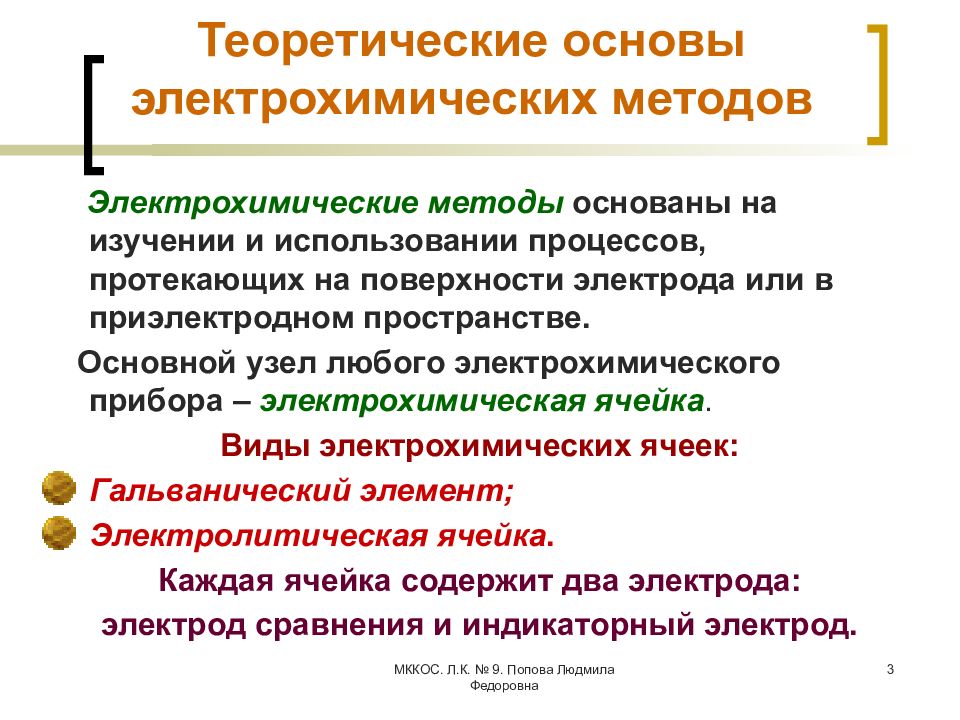 Теоретические основы электрохимических методов

Электрохимические методы основаны на изучении и использовании процессов, протекающих на поверхности электрода или в приэлектродном пространстве.

Основной узел любого электрохимического прибора – электрохимическая ячейка.

Виды электрохимических ячеек:

Гальванический элемент;

Электролитическая ячейка.

Каждая ячейка содержит два электрода: электрод сравнения и индикаторный электрод.

МККОС. Л.К. № 9. Попова Людмила Федоровна

3